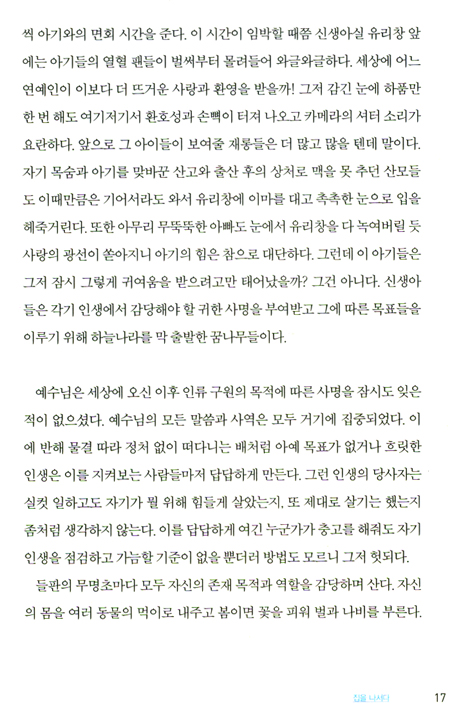 씩 아기와의 면회 시간을 준다. 이 시간이 임박할 때쯤 신생아실 유리창 앞에는 아기들의 열혈 팬들이 벌써부터 몰려들어 와글와글하다. 세상에 어느 연예인이 이보다 더 뜨거운 사랑과 환영을 받을까! 그저 감긴 눈에 하품만 한 번 해도 여기저기서 환호성과 손뼉이 터져 나오고 카메라의 셔터 소리가 요란하다. 앞으로 그 아이들이 보여줄 재롱들은 더 많고 많을 텐데 말이다. 자기 목숨과 아기를 맞바꾼 산고와 출산 후의 상처로 맥을 못 추던 산모들도 이때만큼은 기어서라도 와서 유리창에 이마를 대고 촉촉한 눈으로 입을 헤죽거린다. 또한 아무리 무뚝뚝한 아빠도 눈에서 유리창을 다 녹여버릴 듯 사랑의 광선이 쏟아지니 아기의 힘은 참으로 대단하다. 그런데 이 아기들은 그저 잠시 그렇게 귀여움을 받으려고만 태어났을까? 그건 아니다. 신생아들은 각기 인생에서 감당해야 할 귀한 사명을 부여받고 그에 따른 목표들을 이루기 위해 하늘나라를 막 출발한 꿈나무들이다.

예수님은 세상에 오신 이후 인류 구원의 목적에 따른 사명을 잠시도 잊은 적이 없으셨다. 예수님의 모든 말씀과 사역은 모두 거기에 집중되었다. 이에 반해 물결 따라 정처 없이 떠다니는 배처럼 아예 목표가 없거나 흐릿한 인생은 이를 지켜보는 사람들마저 답답하게 만든다. 그런 인생의 당사자는 실컷 일하고도 자기가 뭘 위해 힘들게 살았는지, 또 제대로 살기는 했는지 좀처럼 생각하지 않는다. 이를 답답하게 여긴 누군가가 충고를 해줘도 자기 인생을 점검하고 가늠할 기준이 없을 뿐더러 방법도 모르니 그저 헛되다.

들판의 무명초마다 모두 자신의 존재 목적과 역할을 감당하며 산다. 자신의 몸을 여러 동물의 먹이로 내주고 봄이면 꽃을 피워 벌과 나비를 부른다.

집을 나서다 17